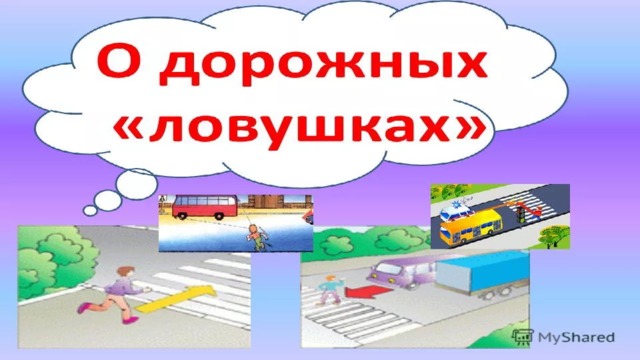 О дорожных «ловушках»

MyShared